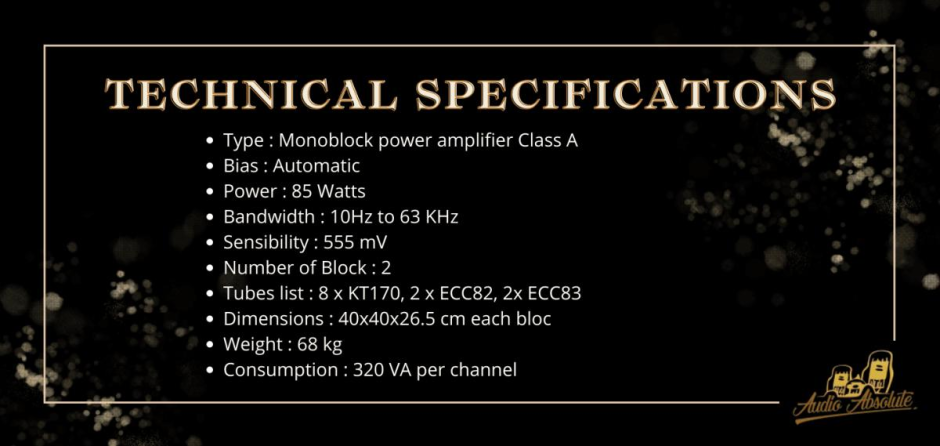 TECHNICAL SPECIFICATIONS

• Type : Monoblock power amplifier Class A
• Bias : Automatic
• Power : 85 Watts
• Bandwidth : 10Hz to 63 KHz
• Sensibility : 555 mV
• Number of Block : 2
• Tubes list : 8 x KT170, 2 x ECC82, 2x ECC83
• Dimensions : 40x40x26.5 cm each bloc
• Weight : 68 kg
• Consumption : 320 VA per channel

Audio Absolute